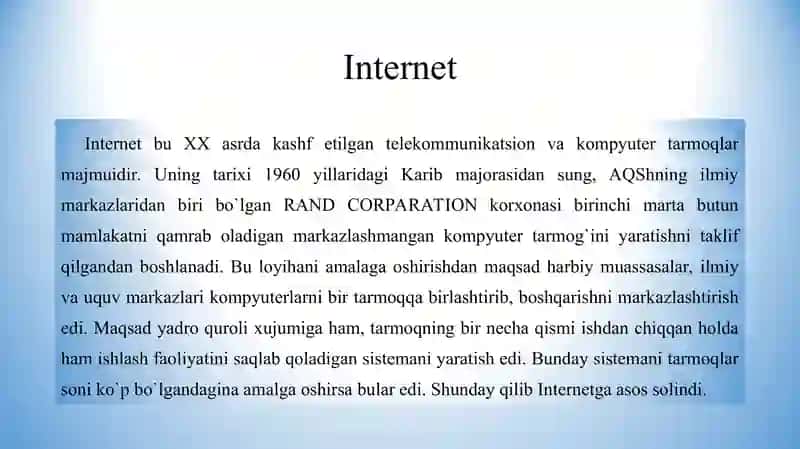 Internet

Internet bu XX asrda kashf etilgan telekommunikatsion va kompyuter tarmoqlar majmuidir. Uning tarixi 1960 yillaridagi Karib majorasidan sung, AQShning ilmiy markazlaridan biri bo`lgan RAND CORPARATION korxonasi birinchi marta butun mamlakatni qamrab oladigan markazlashmangan kompyuter tarmog`ini yaratishni taklif qilgandan boshlanadi. Bu loyihani amalaga oshirishdan maqsad harbiy muassasalar, ilmiy va uquv markazlari kompyuterlarni bir tarmoqqa birlashtirib, boshqarishni markazlashtirish edi. Maqsad yadro quroli xujumiga ham, tarmoqning bir necha qismi ishdan chiqqan holda ham ishlash faoliyatini saqlab qoladigan sistemani yaratish edi. Bunday sistemani tarmoqlar soni ko`p bo`lgandagina amalga oshirsa bular edi. Shunday qilib Internetga asos solindi.